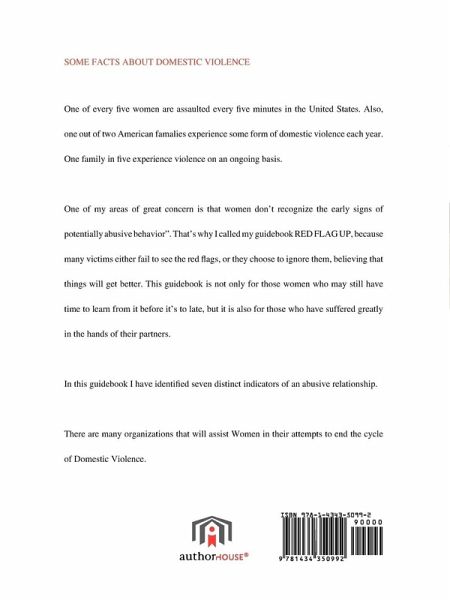 SOME FACTS ABOUT DOMESTIC VIOLENCE

One of every five women are assaulted every five minutes in the United States. Also, one out of two American famalies experience some form of domestic violence each year. One family in five experience violence on an ongoing basis.

One of my areas of great concern is that women don't recognize the early signs of potentially abusive behavior". That's why I called my guidebook RED FLAG UP, because many victims either fail to see the red flags, or they choose to ignore them, believing that things will get better. This guidebook is not only for those women who may still have time to learn from it before it's to late, but it is also for those who have suffered greatly in the hands of their partners.

In this guidebook I have identified seven distinct indicators of an abusive relationship.

There are many organizations that will assist Women in their attempts to end the cycle of Domestic Violence.

authorHOUSE®

ISBN 978-1-4343-5099-2
90000
9 781434 350992